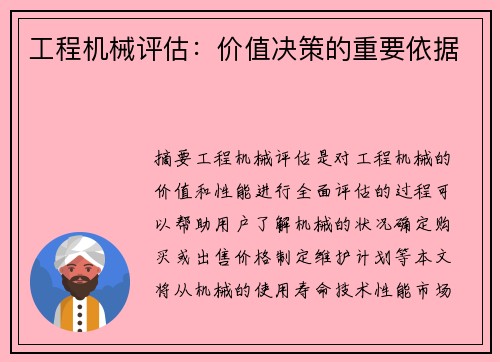 工程机械评估：价值决策的重要依据

摘要工程机械评估是对工程机械的价值和性能进行全面评估的过程可以帮助用户了解机械的状况确定购买或出售价格制定维护计划等本文将从机械的使用寿命技术性能市场